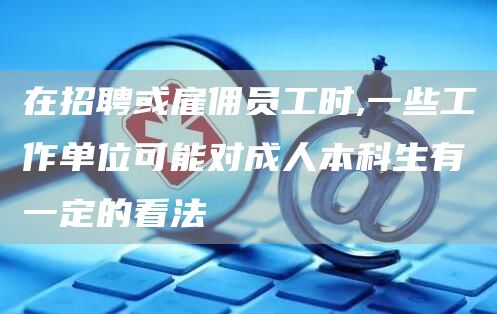 在招聘或雇佣员工时,一些工作单位可能对成人本科生有一定的看法